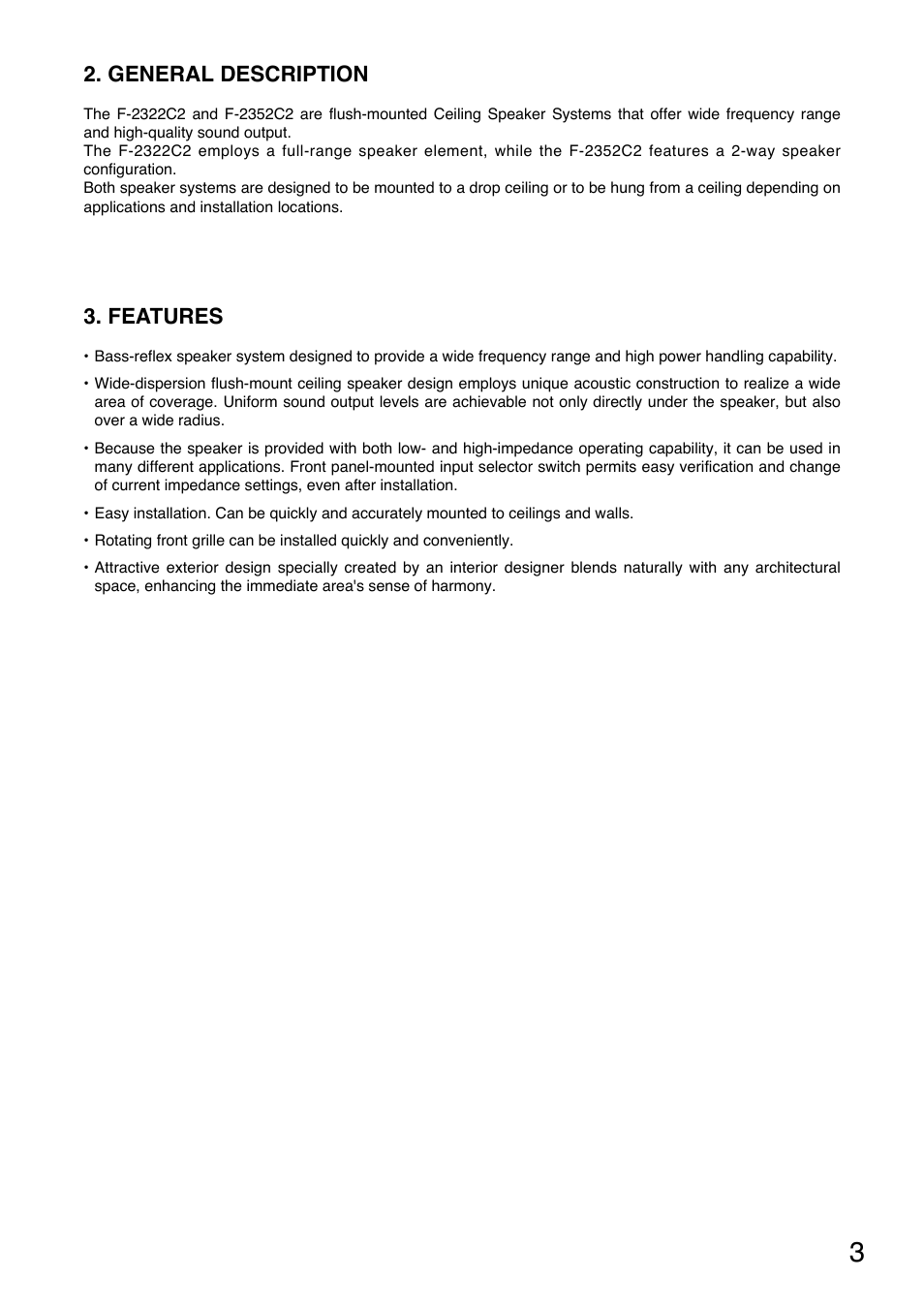 2. GENERAL DESCRIPTION

The F-2322C2 and F-2352C2 are flush-mounted Ceiling Speaker Systems that offer wide frequency range and high-quality sound output.
The F-2322C2 employs a full-range speaker element, while the F-2352C2 features a 2-way speaker configuration.
Both speaker systems are designed to be mounted to a drop ceiling or to be hung from a ceiling depending on applications and installation locations.

3. FEATURES

• Bass-reflex speaker system designed to provide a wide frequency range and high power handling capability.

• Wide-dispersion flush-mount ceiling speaker design employs unique acoustic construction to realize a wide area of coverage. Uniform sound output levels are achievable not only directly under the speaker, but also over a wide radius.

• Because the speaker is provided with both low- and high-impedance operating capability, it can be used in many different applications. Front panel-mounted input selector switch permits easy verification and change of current impedance settings, even after installation.

• Easy installation. Can be quickly and accurately mounted to ceilings and walls.

• Rotating front grille can be installed quickly and conveniently.

• Attractive exterior design specially created by an interior designer blends naturally with any architectural space, enhancing the immediate area's sense of harmony.

3